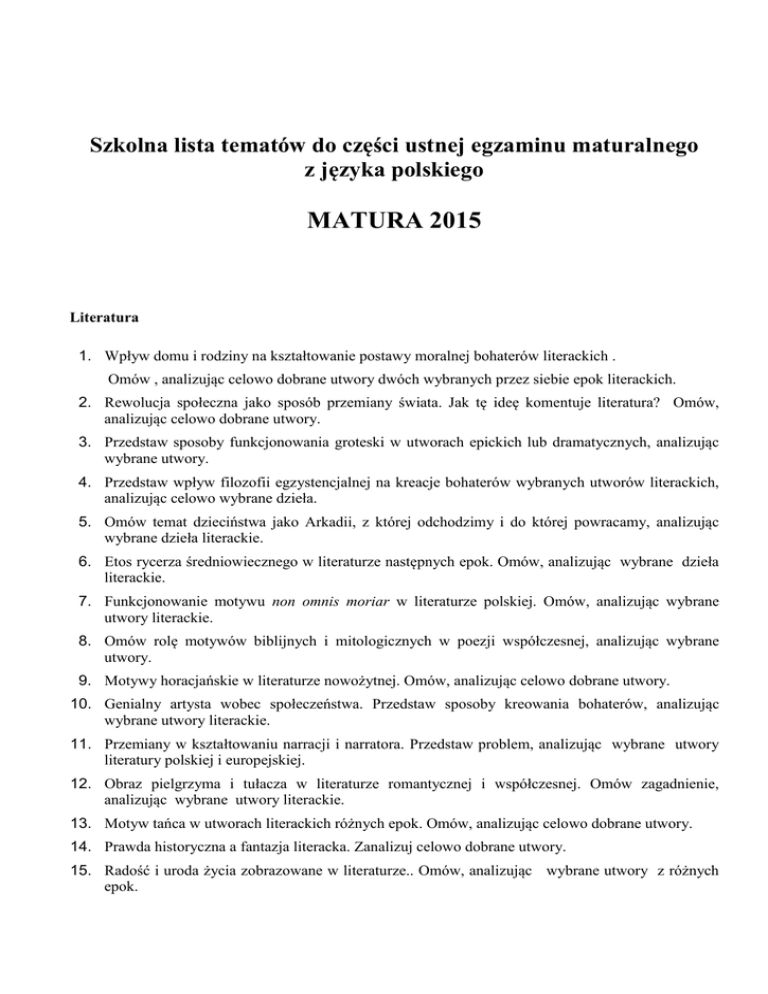 Szkolna lista tematów do części ustnej egzaminu maturalnego z języka polskiego

MATURA 2015

Literatura

1. Wpływ domu i rodziny na kształtowanie postawy moralnej bohaterów literackich .
Omów , analizując celowo dobrane utwory dwóch wybranych przez siebie epok literackich.

2. Rewolucja społeczna jako sposób przemiany świata. Jak tę ideę komentuje literatura? Omów, analizując celowo dobrane utwory.

3. Przedstaw sposoby funkcjonowania groteski w utworach epickich lub dramatycznych, analizując wybrane utwory.

4. Przedstaw wpływ filozofii egzystencjalnej na kreacje bohaterów wybranych utworów literackich, analizując celowo wybrane dzieła.

5. Omów temat dzieciństwa jako Arkadii, z której odchodzimy i do której powracamy, analizując wybrane dzieła literackie.

6. Etos rycerza średniowiecznego w literaturze następnych epok. Omów, analizując wybrane dzieła literackie.

7. Funkcjonowanie motywu non omnis moriar w literaturze polskiej. Omów, analizując wybrane utwory literackie.

8. Omów rolę motywów biblijnych i mitologicznych w poezji współczesnej, analizując wybrane utwory.

9. Motywy horacjańskie w literaturze nowożytnej. Omów, analizując celowo dobrane utwory.

10. Genialny artysta wobec społeczeństwa. Przedstaw sposoby kreowania bohaterów, analizując wybrane utwory literackie.

11. Przemiany w kształtowaniu narracji i narratora. Przedstaw problem, analizując wybrane utwory literatury polskiej i europejskiej.

12. Obraz pielgrzyma i tułacza w literaturze romantycznej i współczesnej. Omów zagadnienie, analizując wybrane utwory literackie.

13. Motyw tańca w utworach literackich różnych epok. Omów, analizując celowo dobrane utwory.

14. Prawda historyczna a fantazja literacka. Zanalizuj celowo dobrane utwory.

15. Radość i uroda życia zobrazowane w literaturze.. Omów, analizując wybrane utwory z różnych epok.